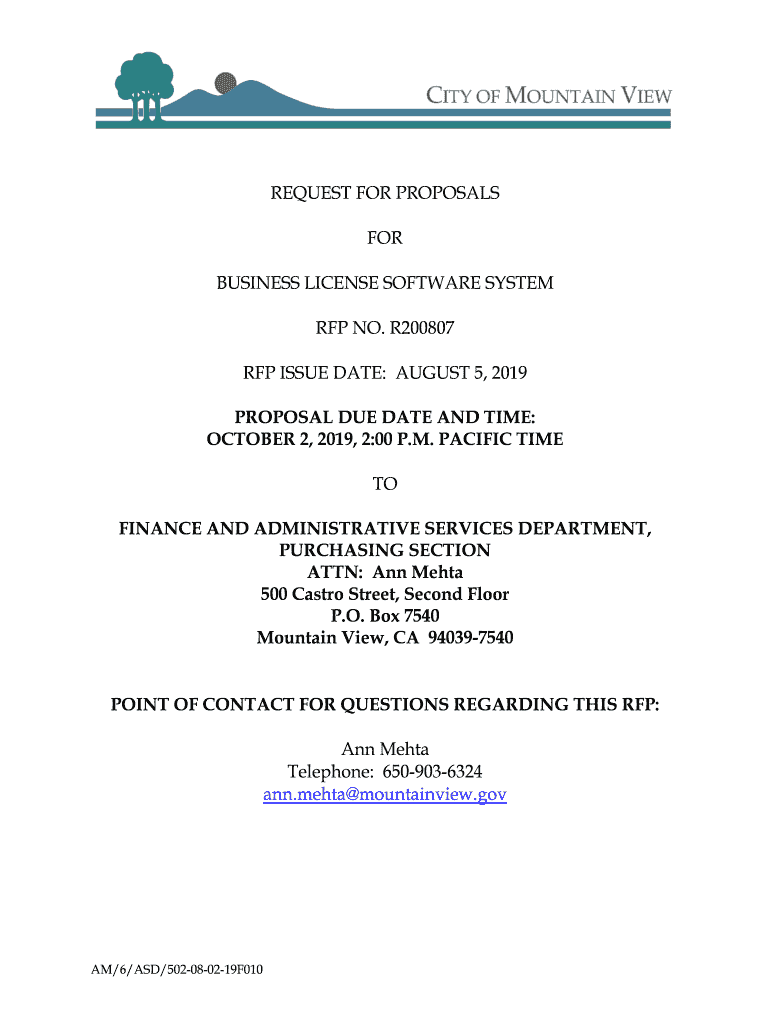 CITY OF MOUNTAIN VIEW

REQUEST FOR PROPOSALS

FOR

BUSINESS LICENSE SOFTWARE SYSTEM

RFP NO. R200807

RFP ISSUE DATE: AUGUST 5, 2019

PROPOSAL DUE DATE AND TIME:
OCTOBER 2, 2019, 2:00 P.M. PACIFIC TIME

TO

FINANCE AND ADMINISTRATIVE SERVICES DEPARTMENT,
PURCHASING SECTION
ATTN: Ann Mehta
500 Castro Street, Second Floor
P.O. Box 7540
Mountain View, CA 94039-7540

POINT OF CONTACT FOR QUESTIONS REGARDING THIS RFP:

Ann Mehta
Telephone: 650-903-6324
ann.mehta@mountainview.gov

AM/6/ASD/502-08-02-19F010